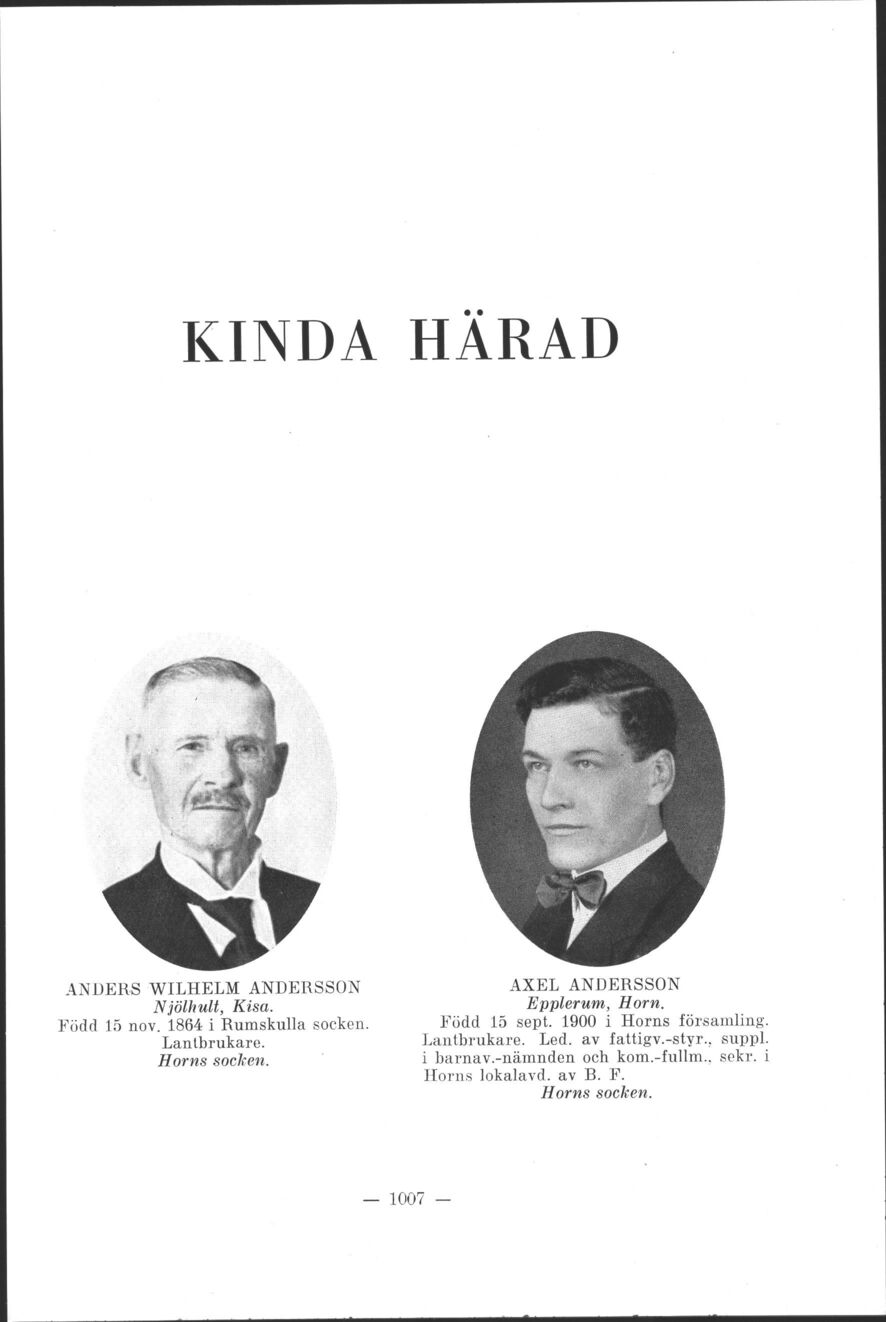 KINDA HÄRAD

ANDERS WILHELM ANDERSSON
Njölhult, Kisa.
Född 15 nov. 1864 i Rumskulla socken.
Lantbrukare.
Horns socken.

AXEL ANDERSSON
Epplerum, Horn.
Född 15 sept. 1900 i Horns församling. Lantbrukare. Led. av fattigv.-styr., suppl. i barnav.-nämnden och kom.-fullm., sekr. i Horns lokalavd. av B. F.
Horns socken.

— 1007 —